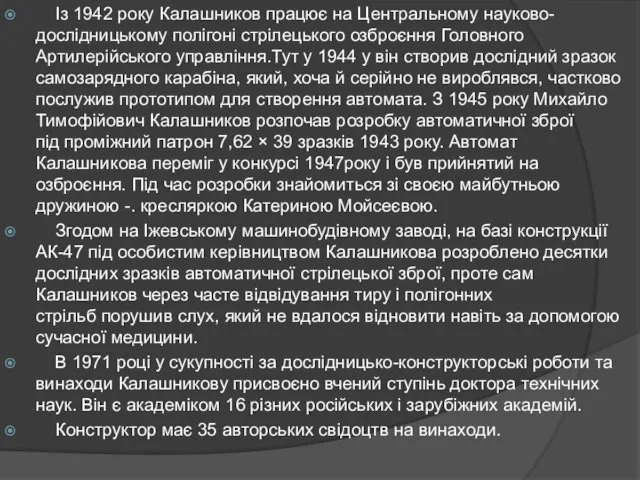 Із 1942 року Калашников працює на Центральному науково-дослідницькому полігоні стрілецького озброєння Головного Артилерійського управління.Тут у 1944 у він створив дослідний зразок самозарядного карабіна, який, хоча й серійно не вироблявся, частково послужив прототипом для створення автомата. З 1945 року Михайло Тимофійович Калашников розпочав розробку автоматичної зброї під проміжний патрон 7,62 × 39 зразків 1943 року. Автомат Калашникова переміг у конкурсі 1947року і був прийнятий на озброєння. Під час розробки знайомиться зі своєю майбутньою дружиною -. кресляркою Катериною Мойсеєвою.

Згодом на Іжевському машинобудівному заводі, на базі конструкції АК-47 під особистим керівництвом Калашникова розроблено десятки дослідних зразків автоматичної стрілецької зброї, проте сам Калашников через часте відвідування тиру і полігонних стрільб порушив слух, який не вдалося відновити навіть за допомогою сучасної медицини.

В 1971 році у сукупності за дослідницько-конструкторські роботи та винаходи Калашникову присвоєно вчений ступінь доктора технічних наук. Він є академіком 16 різних російських і зарубіжних академій.

Конструктор має 35 авторських свідоцтв на винаходи.